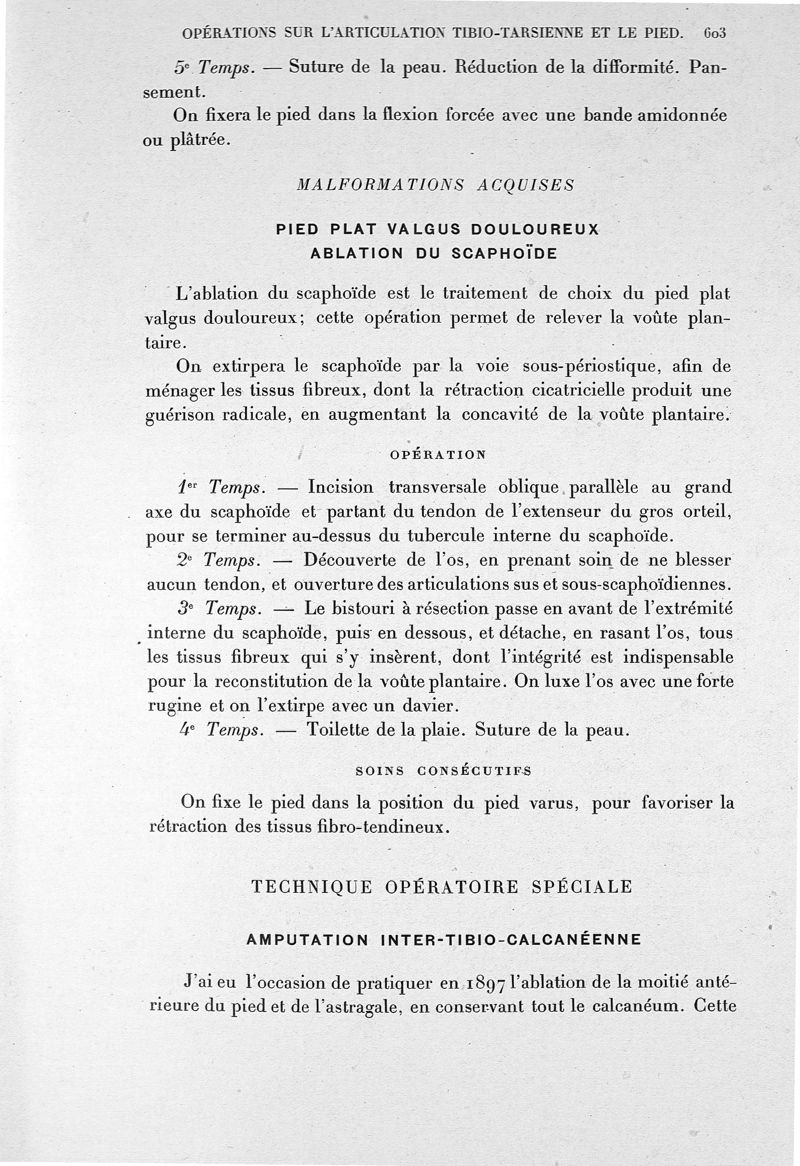 OPÉRATIONS SUR L'ARTICULATION TIBIO-TARSIENNE ET LE PIED. 603

5e Temps. — Suture de la peau. Réduction de la difformité. Pansement.

On fixera le pied dans la flexion forcée avec une bande amidonnée ou plâtrée.

MALFORMATIONS ACQUISES

PIED PLAT VALGUS DOULOUREUX
ABLATION DU SCAPHOÏDE

L'ablation du scaphoïde est le traitement de choix du pied plat valgus douloureux; cette opération permet de relever la voûte plantaire.

On extirpera le scaphoïde par la voie sous-périostique, afin de ménager les tissus fibreux, dont la rétraction cicatricielle produit une guérison radicale, en augmentant la concavité de la voûte plantaire.

OPÉRATION

1er Temps. — Incision transversale oblique parallèle au grand axe du scaphoïde et partant du tendon de l'extenseur du gros orteil, pour se terminer au-dessus du tubercule interne du scaphoïde.

2e Temps. — Découverte de l'os, en prenant soin de ne blesser aucun tendon, et ouverture des articulations sus et sous-scaphoïdiennes.

3e Temps. — Le bistouri à résection passe en avant de l'extrémité interne du scaphoïde, puis en dessous, et détache, en rasant l'os, tous les tissus fibreux qui s'y insèrent, dont l'intégrité est indispensable pour la reconstitution de la voûte plantaire. On luxe l'os avec une forte rugine et on l'extirpe avec un davier.

4e Temps. — Toilette de la plaie. Suture de la peau.

SOINS CONSÉCUTIFS

On fixe le pied dans la position du pied varus, pour favoriser la rétraction des tissus fibro-tendineux.

TECHNIQUE OPÉRATOIRE SPÉCIALE

AMPUTATION INTER-TIBIO-CALCANÉENNE

J'ai eu l'occasion de pratiquer en 1897 l'ablation de la moitié antérieure du pied et de l'astragale, en conservant tout le calcanéum. Cette